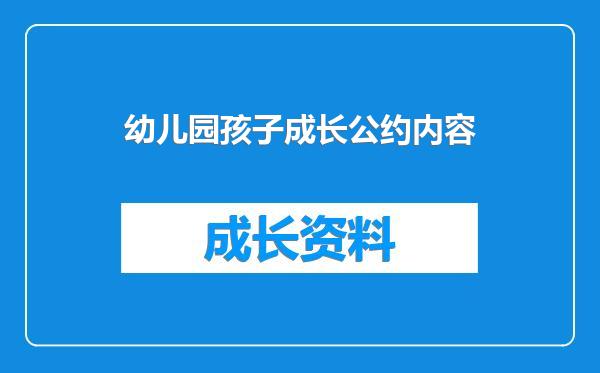 幼儿园孩子成长公约内容

成长资料